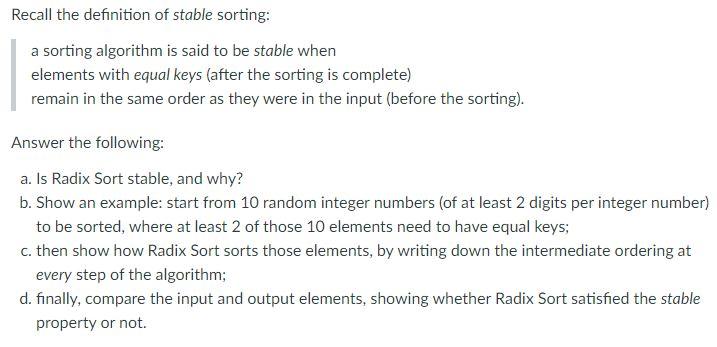 Recall the definition of stable sorting:

a sorting algorithm is said to be stable when
elements with equal keys (after the sorting is complete)
remain in the same order as they were in the input (before the sorting).

Answer the following:

a. Is Radix Sort stable, and why?
b. Show an example: start from 10 random integer numbers (of at least 2 digits per integer number) to be sorted, where at least 2 of those 10 elements need to have equal keys;
c. then show how Radix Sort sorts those elements, by writing down the intermediate ordering at every step of the algorithm;
d. finally, compare the input and output elements, showing whether Radix Sort satisfied the stable property or not.